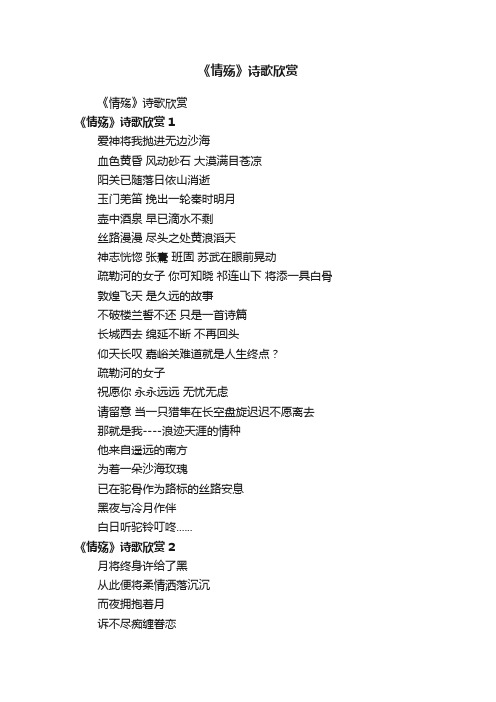 《情殇》诗歌欣赏

《情殇》诗歌欣赏

《情殇》诗歌欣赏 1

爱神将我抛进无边沙海

血色黄昏 风动砂石 大漠满目苍凉

阳关已随落日依山消逝

玉门羌笛 挽出一轮秦时明月

壶中酒泉 早已滴水不剩

丝路漫漫 尽头之处黄浪滔天

神志恍惚 张骞 班固 苏武在眼前晃动

疏勒河的女子 你可知晓 祁连山下 将添一具白骨

敦煌飞天 是久远的故事

不破楼兰誓不还 只是一首诗篇

长城西去 绵延不断 不再回头

仰天长叹 嘉峪关难道就是人生终点？

疏勒河的女子

祝愿你 永永远远 无忧无虑

请留意 当一只猎隼在长空盘旋迟迟不愿离去

那就是我----浪迹天涯的情种

他来自遥远的南方

为着一朵沙海玫瑰

已在驼骨作为路标的丝路安息

黑夜与冷月作伴

白日听驼铃叮咚......

《情殇》诗歌欣赏 2

月将终身许给了黑

从此便将柔情洒落沉沉

而夜拥抱着月

诉不尽痴缠眷恋